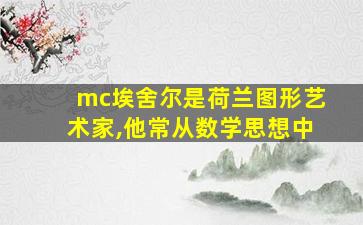 mc埃舍尔是荷兰图形艺术家,他常从数学思想中